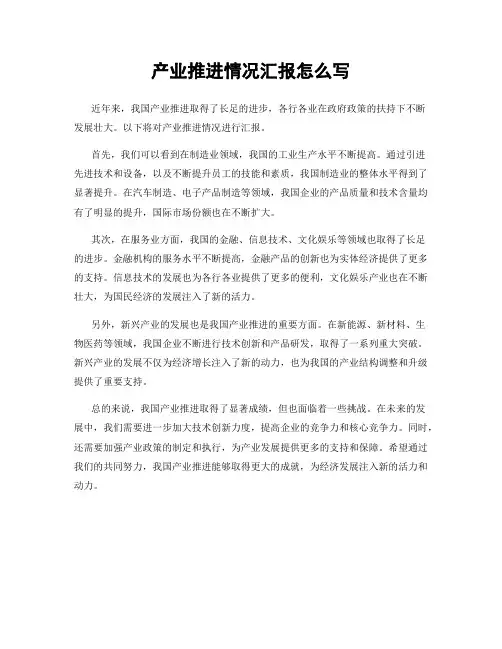 产业推进情况汇报怎么写

近年来，我国产业推进取得了长足的进步，各行各业在政府政策的扶持下不断发展壮大。以下将对产业推进情况进行汇报。

首先，我们可以看到在制造业领域，我国的工业生产水平不断提高。通过引进先进技术和设备，以及不断提升员工的技能和素质，我国制造业的整体水平得到了显著提升。在汽车制造、电子产品制造等领域，我国企业的产品质量和技术含量均有了明显的提升，国际市场份额也在不断扩大。

其次，在服务业方面，我国的金融、信息技术、文化娱乐等领域也取得了长足的进步。金融机构的服务水平不断提高，金融产品的创新也为实体经济提供了更多的支持。信息技术的发展也为各行各业提供了更多的便利，文化娱乐产业也在不断壮大，为国民经济的发展注入了新的活力。

另外，新兴产业的发展也是我国产业推进的重要方面。在新能源、新材料、生物医药等领域，我国企业不断进行技术创新和产品研发，取得了一系列重大突破。新兴产业的发展不仅为经济增长注入了新的动力，也为我国的产业结构调整和升级提供了重要支持。

总的来说，我国产业推进取得了显著成绩，但也面临着一些挑战。在未来的发展中，我们需要进一步加大技术创新力度，提高企业的竞争力和核心竞争力。同时，还需要加强产业政策的制定和执行，为产业发展提供更多的支持和保障。希望通过我们的共同努力，我国产业推进能够取得更大的成就，为经济发展注入新的活力和动力。